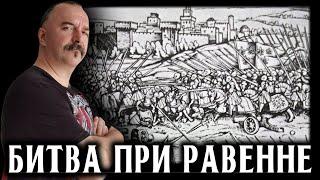 БИТВА ПРИ РАВЕННЕ